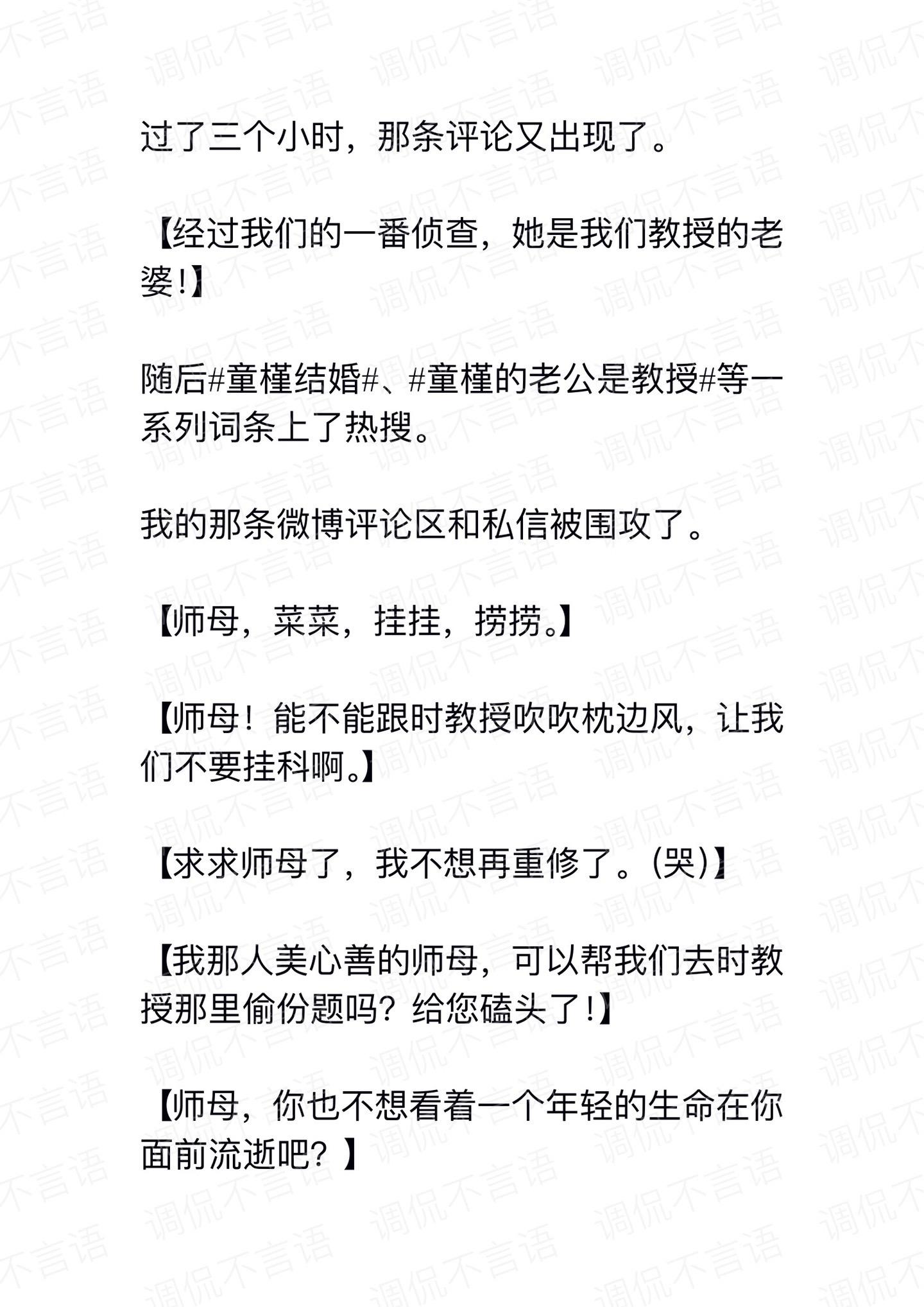 过了三个小时，那条评论又出现了。

【经过我们的一番侦查，她是我们教授的老婆！】

随后#童槿结婚#、#童槿的老公是教授#等一系列词条上了热搜。

我的那条微博评论区和私信被围攻了。

【师母，菜菜，挂挂，捞捞。】

【师母！能不能跟时教授吹吹枕边风，让我们不要挂科啊。】

【求求师母了，我不想再重修了。(哭)】

【我那人美心善的师母，可以帮我们去时教授那里偷份题吗？给您磕头了！】

【师母，你也不想看着一个年轻的生命在你面前流逝吧？】

调侃不言语